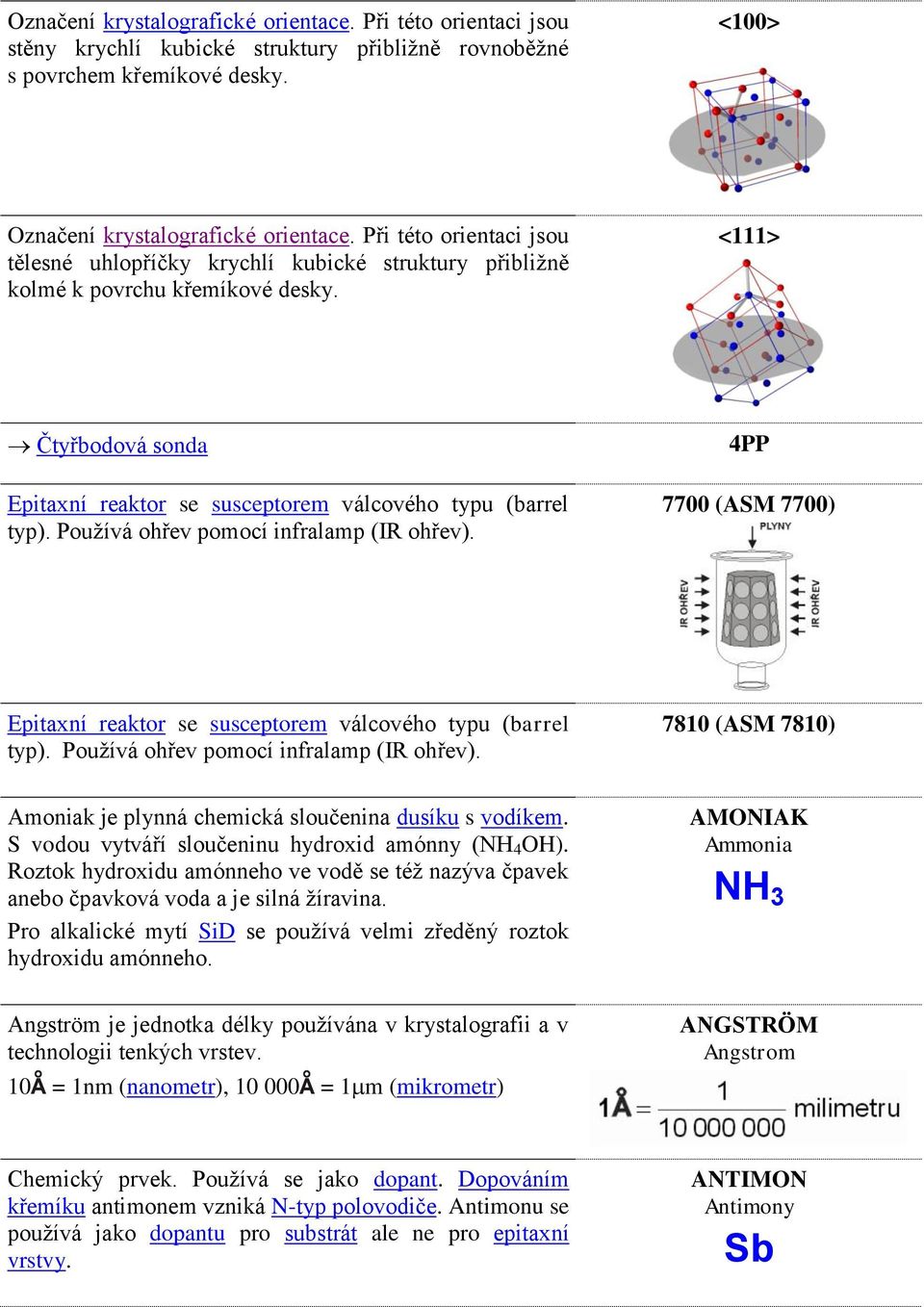 | | |
|---|---|
| Označení krystalografické orientace. Při této orientaci jsou stěny krychlí kubické struktury přibližně rovnoběžné s povrchem křemíkové desky. | <100> |
| Označení krystalografické orientace. Při této orientaci jsou tělesné uhlopříčky krychlí kubické struktury přibližně kolmé k povrchu křemíkové desky. | <111> |
| → Čtyřbodová sonda | 4PP |
| Epitaxní reaktor se susceptorem válcového typu (barrel typ). Používá ohřev pomocí infralamp (IR ohřev). | 7700 (ASM 7700) PLYNY IR OHŘEV IR OHŘEV |
| Epitaxní reaktor se susceptorem válcového typu (barrel typ). Používá ohřev pomocí infralamp (IR ohřev). | 7810 (ASM 7810) |
| Amoniak je plynná chemická sloučenina dusíku s vodíkem. S vodou vytváří sloučeninu hydroxid amónny ($NH_4OH$). Roztok hydroxidu amónneho ve vodě se též nazýva čpavek anebo čpavková voda a je silná žíravina. Pro alkalické mytí SiD se používá velmi zředěný roztok hydroxidu amónneho. | AMONIAK Ammonia $NH_3$ |
| Angström je jednotka délky používána v krystalografii a v technologii tenkých vrstev. 10Å = 1nm (nanometr), 10 000Å = 1μm (mikrometr) | ANGSTRÖM Angstrom $1Å = \frac{1}{10\,000\,000}$ milimetru |
| Chemický prvek. Používá se jako dopant. Dopováním křemíku antimonem vzniká N-typ polovodiče. Antimonu se používá jako dopantu pro substrát ale ne pro epitaxní vrstvy. | ANTIMON Antimony Sb |